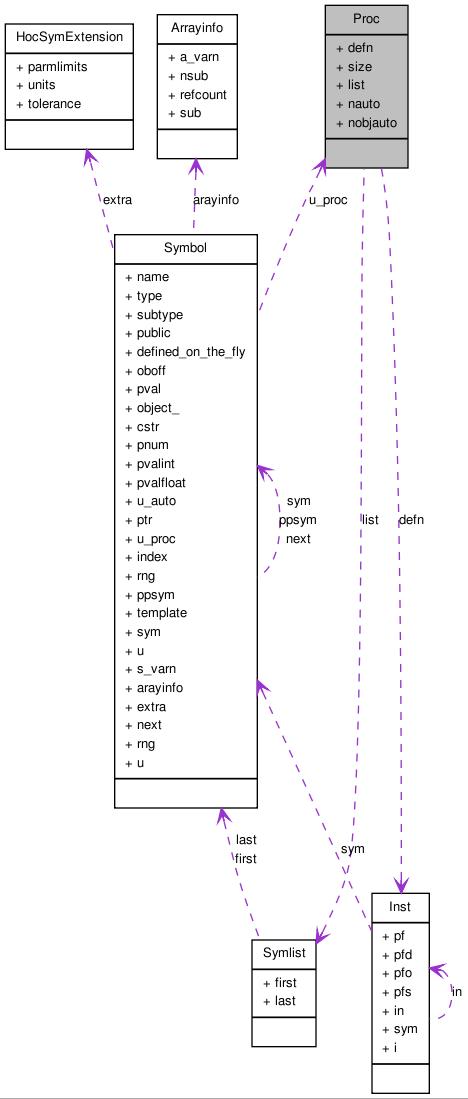 HocSymExtension

+ parmlimits
+ units
+ tolerance

Arrayinfo

+ a_varn
+ nsub
+ refcount
+ sub

Proc

+ defn
+ size
+ list
+ nauto
+ nobjauto

extra

arayinfo

u_proc

Symbol

+ name
+ type
+ subtype
+ public
+ defined_on_the_fly
+ oboff
+ pval
+ object_
+ cstr
+ pnum
+ pvalint
+ pvalfloat
+ u_auto
+ ptr
+ u_proc
+ index
+ rng
+ ppsym
+ template
+ sym
+ u
+ s_varn
+ arayinfo
+ extra
+ next
+ rng
+ u

sym
ppsym
next

list

defn

last
first

sym

Symlist

+ first
+ last

Inst

+ pf
+ pfd
+ pfo
+ pfs
+ in
+ sym
+ i

in